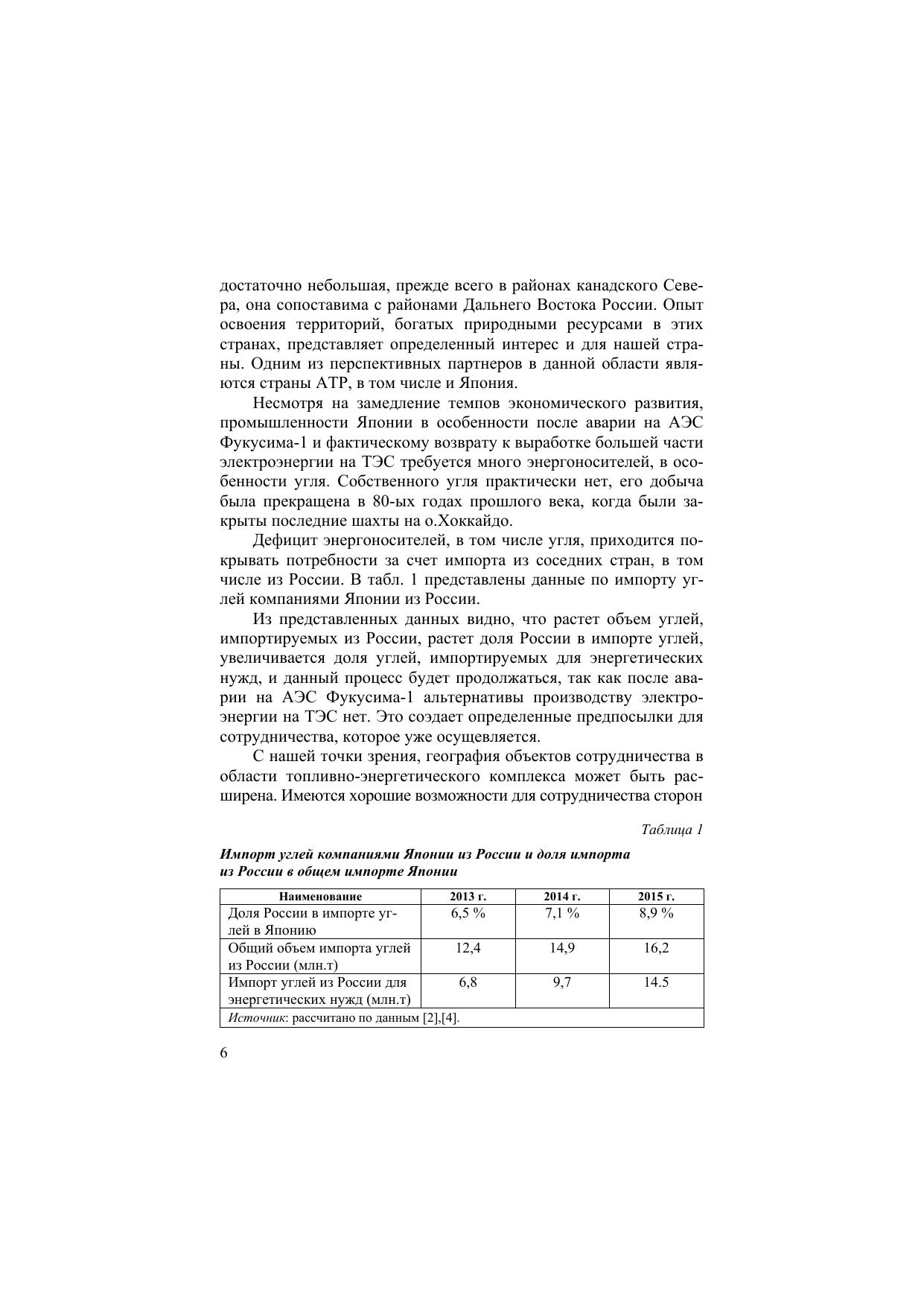 достаточно небольшая, прежде всего в районах канадского Севера, она сопоставима с районами Дальнего Востока России. Опыт освоения территорий, богатых природными ресурсами в этих странах, представляет определенный интерес и для нашей страны. Одним из перспективных партнеров в данной области являются страны АТР, в том числе и Япония.

Несмотря на замедление темпов экономического развития, промышленности Японии в особенности после аварии на АЭС Фукусима-1 и фактическому возврату к выработке большей части электроэнергии на ТЭС требуется много энергоносителей, в особенности угля. Собственного угля практически нет, его добыча была прекращена в 80-ых годах прошлого века, когда были закрыты последние шахты на о.Хоккайдо.

Дефицит энергоносителей, в том числе угля, приходится покрывать потребности за счет импорта из соседних стран, в том числе из России. В табл. 1 представлены данные по импорту углей компаниями Японии из России.

Из представленных данных видно, что растет объем углей, импортируемых из России, растет доля России в импорте углей, увеличивается доля углей, импортируемых для энергетических нужд, и данный процесс будет продолжаться, так как после аварии на АЭС Фукусима-1 альтернативы производству электроэнергии на ТЭС нет. Это создает определенные предпосылки для сотрудничества, которое уже осуществляется.

С нашей точки зрения, география объектов сотрудничества в области топливно-энергетического комплекса может быть расширена. Имеются хорошие возможности для сотрудничества сторон

Таблица 1

Импорт углей компаниями Японии из России и доля импорта из России в общем импорте Японии

| Наименование | 2013 г. | 2014 г. | 2015 г. |
|---|---|---|---|
| Доля России в импорте углей в Японию | 6,5 % | 7,1 % | 8,9 % |
| Общий объем импорта углей из России (млн.т) | 12,4 | 14,9 | 16,2 |
| Импорт углей из России для энергетических нужд (млн.т) | 6,8 | 9,7 | 14.5 |
| Источник: рассчитано по данным [2],[4]. | | | |

6